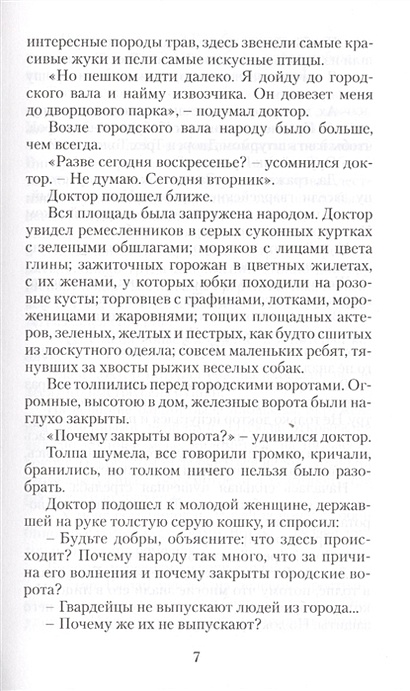 интересные породы трав, здесь звенели самые красивые жуки и пели самые искусные птицы.

«Но пешком идти далеко. Я дойду до городского вала и найму извозчика. Он довезет меня до дворцового парка», – подумал доктор.

Возле городского вала народу было больше, чем всегда.

«Разве сегодня воскресенье? – усомнился доктор. – Не думаю. Сегодня вторник».

Доктор подошел ближе.

Вся площадь была запружена народом. Доктор увидел ремесленников в серых суконных куртках с зелеными обшлагами; моряков с лицами цвета глины; зажиточных горожан в цветных жилетах, с их женами, у которых юбки походили на розовые кусты; торговцев с графинами, лотками, мороженицами и жаровнями; тощих площадных актеров, зеленых, желтых и пестрых, как будто сшитых из лоскутного одеяла; совсем маленьких ребят, тянувших за хвосты рыжих веселых собак.

Все толпились перед городскими воротами. Огромные, высотою в дом, железные ворота были наглухо закрыты.

«Почему закрыты ворота?» – удивился доктор.

Толпа шумела, все говорили громко, кричали, бранились, но толком ничего нельзя было разобрать.

Доктор подошел к молодой женщине, державшей на руке толстую серую кошку, и спросил:

– Будьте добры, объясните: что здесь происходит? Почему народу так много, что за причина его волнения и почему закрыты городские ворота?

– Гвардейцы не выпускают людей из города...

– Почему же их не выпускают?

7